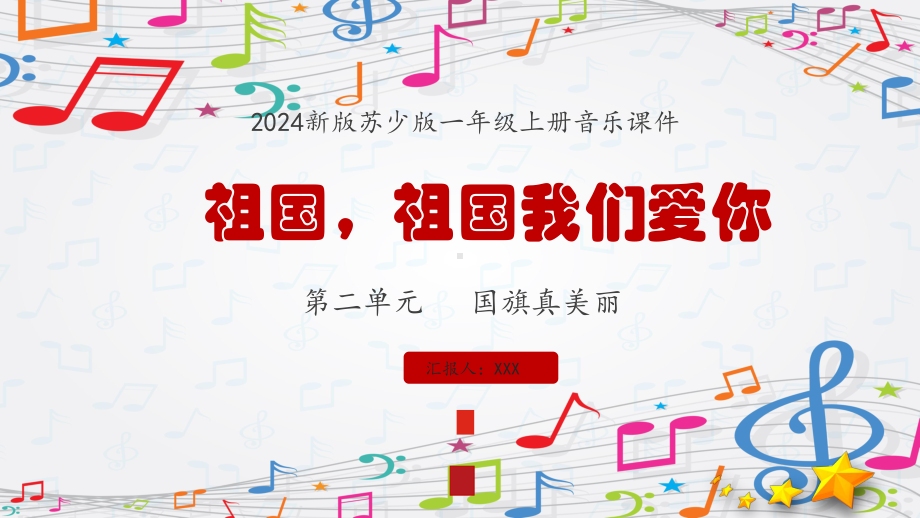 2024新版苏少版一年级上册音乐课件

祖国，祖国我们爱你

第二单元　　国旗真美丽

汇报人：XXX